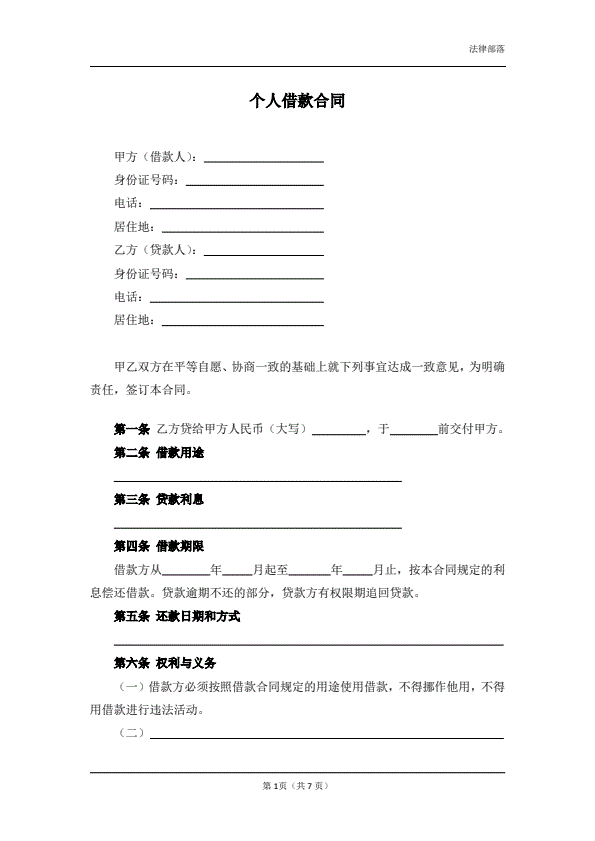 法律部落

个人借款合同

甲方（借款人）：____

身份证号码：____

电话：____

居住地：____

乙方（贷款人）：____

身份证号码：____

电话：____

居住地：____

甲乙双方在平等自愿、协商一致的基础上就下列事宜达成一致意见，为明确责任，签订本合同。

第一条 乙方贷给甲方人民币（大写）____，于____前交付甲方。

第二条 借款用途

____

第三条 贷款利息

____

第四条 借款期限

借款方从____年____月起至____年____月止，按本合同规定的利息偿还借款。贷款逾期不还的部分，贷款方有权限期追回贷款。

第五条 还款日期和方式

____

第六条 权利与义务

（一）借款方必须按照借款合同规定的用途使用借款，不得挪作他用，不得用借款进行违法活动。

（二）____

第1页（共7页）